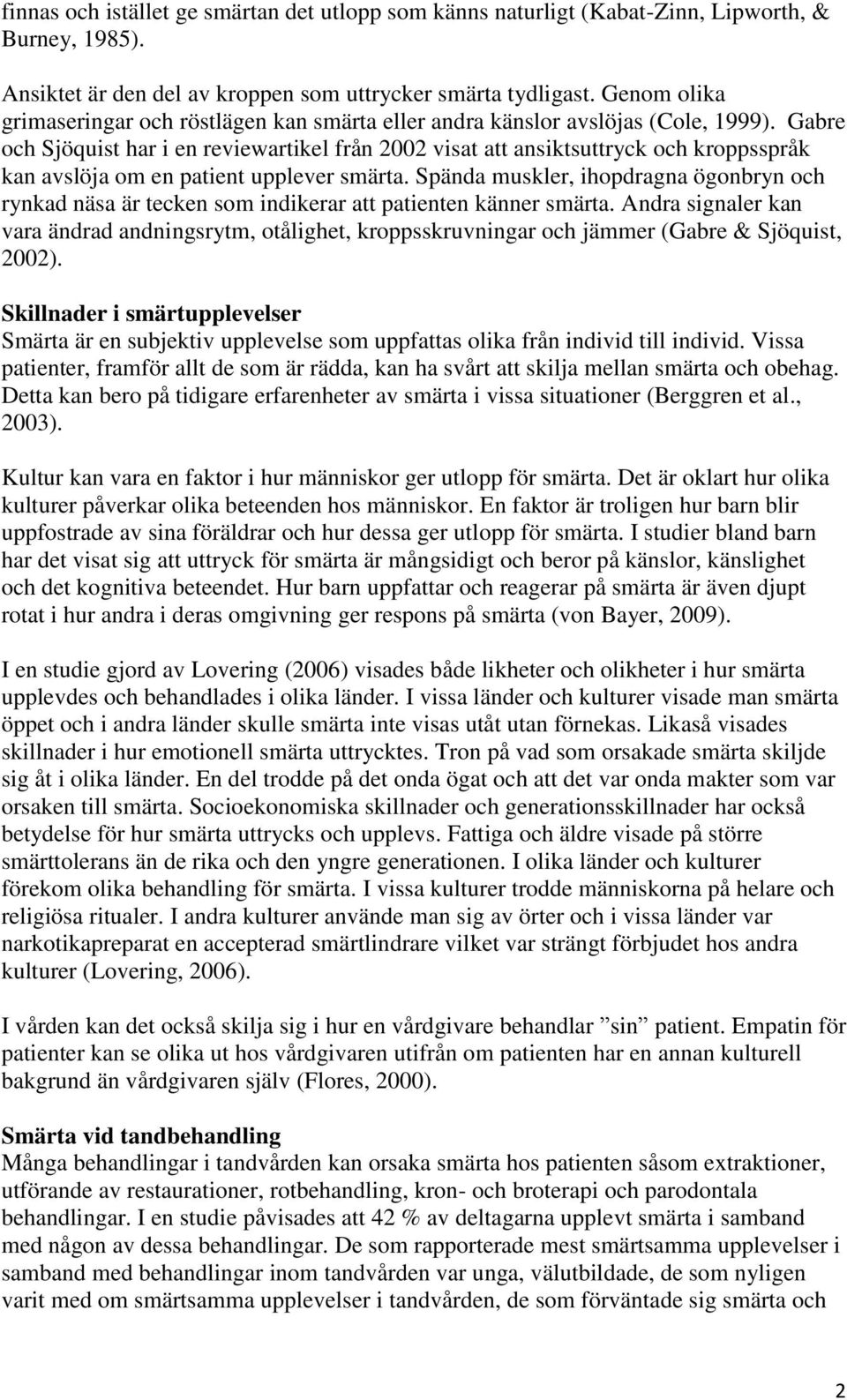 finnas och istället ge smärtan det utlopp som känns naturligt (Kabat-Zinn, Lipworth, & Burney, 1985).

Ansiktet är den del av kroppen som uttrycker smärta tydligast. Genom olika grimaseringar och röstlägen kan smärta eller andra känslor avslöjas (Cole, 1999). Gabre och Sjöquist har i en reviewartikel från 2002 visat att ansiktsuttryck och kroppsspråk kan avslöja om en patient upplever smärta. Spända muskler, ihopdragna ögonbryn och rynkad näsa är tecken som indikerar att patienten känner smärta. Andra signaler kan vara ändrad andningsrytm, otålighet, kroppsskruvningar och jämmer (Gabre & Sjöquist, 2002).

Skillnader i smärtupplevelser
Smärta är en subjektiv upplevelse som uppfattas olika från individ till individ. Vissa patienter, framför allt de som är rädda, kan ha svårt att skilja mellan smärta och obehag. Detta kan bero på tidigare erfarenheter av smärta i vissa situationer (Berggren et al., 2003).

Kultur kan vara en faktor i hur människor ger utlopp för smärta. Det är oklart hur olika kulturer påverkar olika beteenden hos människor. En faktor är troligen hur barn blir uppfostrade av sina föräldrar och hur dessa ger utlopp för smärta. I studier bland barn har det visat sig att uttryck för smärta är mångsidigt och beror på känslor, känslighet och det kognitiva beteendet. Hur barn uppfattar och reagerar på smärta är även djupt rotat i hur andra i deras omgivning ger respons på smärta (von Bayer, 2009).

I en studie gjord av Lovering (2006) visades både likheter och olikheter i hur smärta upplevdes och behandlades i olika länder. I vissa länder och kulturer visade man smärta öppet och i andra länder skulle smärta inte visas utåt utan förnekas. Likaså visades skillnader i hur emotionell smärta uttrycktes. Tron på vad som orsakade smärta skiljde sig åt i olika länder. En del trodde på det onda ögat och att det var onda makter som var orsaken till smärta. Socioekonomiska skillnader och generationsskillnader har också betydelse för hur smärta uttrycks och upplevs. Fattiga och äldre visade på större smärttolerans än de rika och den yngre generationen. I olika länder och kulturer förekom olika behandling för smärta. I vissa kulturer trodde människorna på helare och religiösa ritualer. I andra kulturer använde man sig av örter och i vissa länder var narkotikapreparat en accepterad smärtlindrare vilket var strängt förbjudet hos andra kulturer (Lovering, 2006).

I vården kan det också skilja sig i hur en vårdgivare behandlar ”sin” patient. Empatin för patienter kan se olika ut hos vårdgivaren utifrån om patienten har en annan kulturell bakgrund än vårdgivaren själv (Flores, 2000).

Smärta vid tandbehandling
Många behandlingar i tandvården kan orsaka smärta hos patienten såsom extraktioner, utförande av restaurationer, rotbehandling, kron- och broterapi och parodontala behandlingar. I en studie påvisades att 42 % av deltagarna upplevt smärta i samband med någon av dessa behandlingar. De som rapporterade mest smärtsamma upplevelser i samband med behandlingar inom tandvården var unga, välutbildade, de som nyligen varit med om smärtsamma upplevelser i tandvården, de som förväntade sig smärta och

2